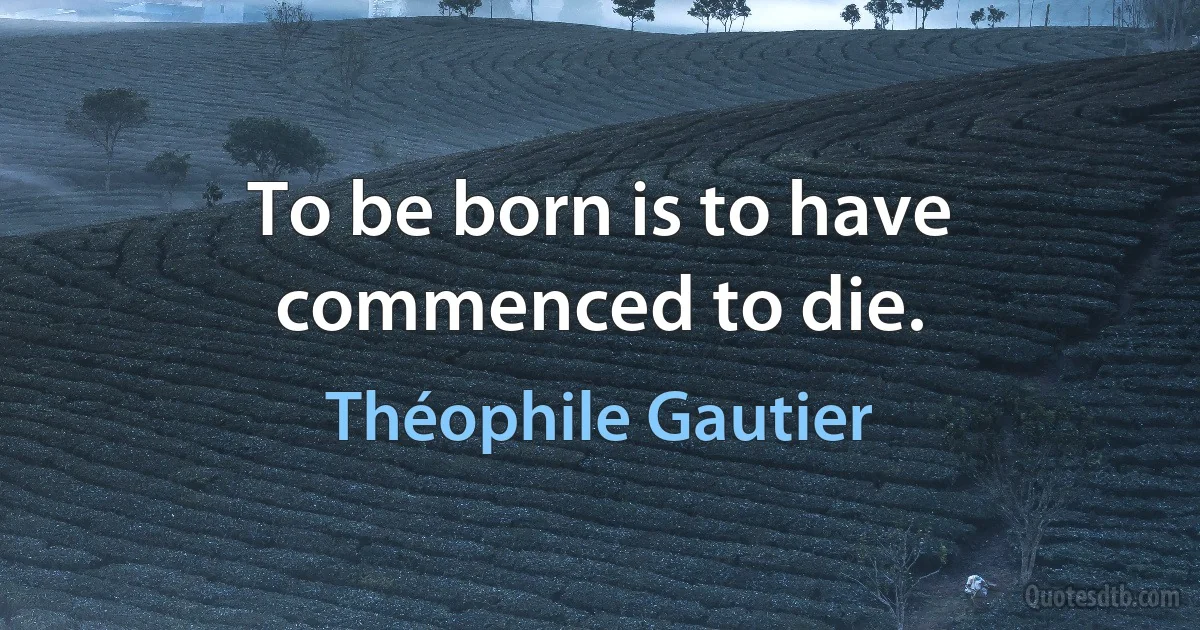 To be born is to have commenced to die.

Théophile Gautier

Quotesdtb.com